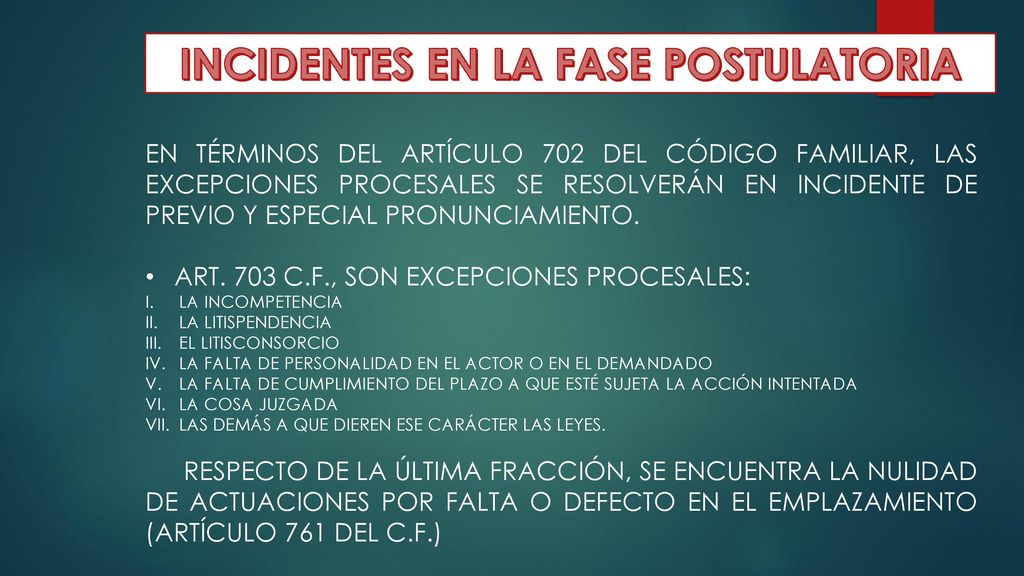 INCIDENTES EN LA FASE POSTULATORIA

EN TÉRMINOS DEL ARTÍCULO 702 DEL CÓDIGO FAMILIAR, LAS EXCEPCIONES PROCESALES SE RESOLVERÁN EN INCIDENTE DE PREVIO Y ESPECIAL PRONUNCIAMIENTO.

• ART. 703 C.F., SON EXCEPCIONES PROCESALES:
I. LA INCOMPETENCIA
II. LA LITISPENDENCIA
III. EL LITISCONSORCIO
IV. LA FALTA DE PERSONALIDAD EN EL ACTOR O EN EL DEMANDADO
V. LA FALTA DE CUMPLIMIENTO DEL PLAZO A QUE ESTÉ SUJETA LA ACCIÓN INTENTADA
VI. LA COSA JUZGADA
VII. LAS DEMÁS A QUE DIEREN ESE CARÁCTER LAS LEYES.

RESPECTO DE LA ÚLTIMA FRACCIÓN, SE ENCUENTRA LA NULIDAD DE ACTUACIONES POR FALTA O DEFECTO EN EL EMPLAZAMIENTO (ARTÍCULO 761 DEL C.F.)